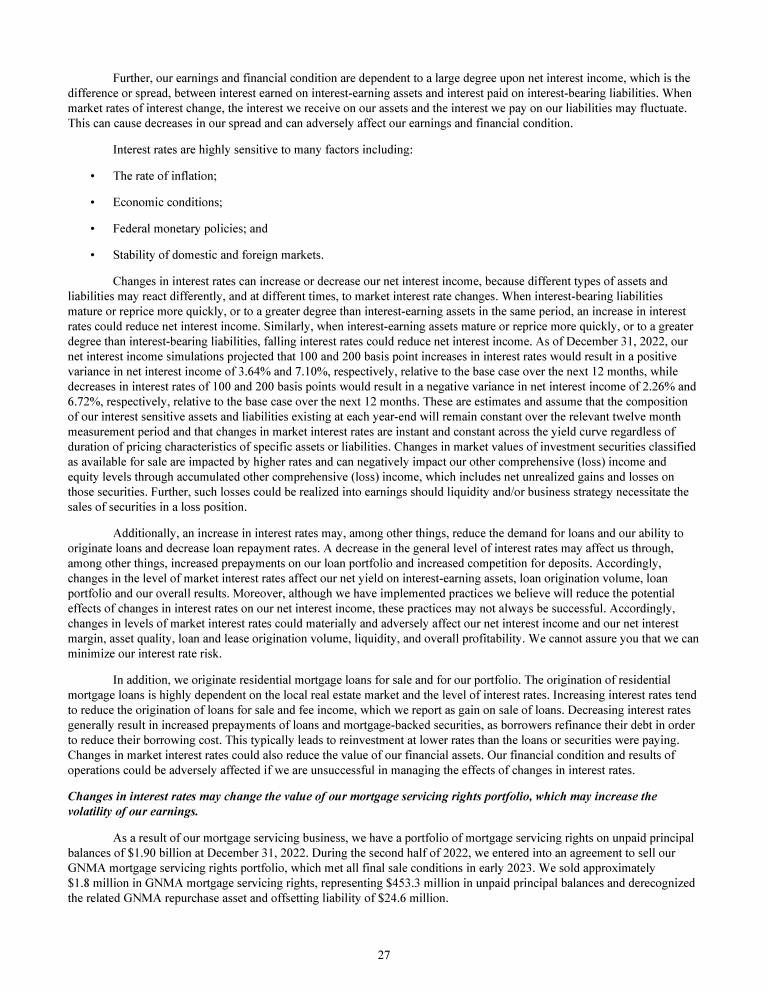 Further, our earnings and financial condition are dependent to a large degree upon net interest income, which is the difference or spread, between interest earned on interest-earning assets and interest paid on interest-bearing liabilities. When market rates of interest change, the interest we receive on our assets and the interest we pay on our liabilities may fluctuate. This can cause decreases in our spread and can adversely affect our earnings and financial condition.

Interest rates are highly sensitive to many factors including:

• The rate of inflation;

• Economic conditions;

• Federal monetary policies; and

• Stability of domestic and foreign markets.

Changes in interest rates can increase or decrease our net interest income, because different types of assets and liabilities may react differently, and at different times, to market interest rate changes. When interest-bearing liabilities mature or reprice more quickly, or to a greater degree than interest-earning assets in the same period, an increase in interest rates could reduce net interest income. Similarly, when interest-earning assets mature or reprice more quickly, or to a greater degree than interest-bearing liabilities, falling interest rates could reduce net interest income. As of December 31, 2022, our net interest income simulations projected that 100 and 200 basis point increases in interest rates would result in a positive variance in net interest income of 3.64% and 7.10%, respectively, relative to the base case over the next 12 months, while decreases in interest rates of 100 and 200 basis points would result in a negative variance in net interest income of 2.26% and 6.72%, respectively, relative to the base case over the next 12 months. These are estimates and assume that the composition of our interest sensitive assets and liabilities existing at each year-end will remain constant over the relevant twelve month measurement period and that changes in market interest rates are instant and constant across the yield curve regardless of duration of pricing characteristics of specific assets or liabilities. Changes in market values of investment securities classified as available for sale are impacted by higher rates and can negatively impact our other comprehensive (loss) income and equity levels through accumulated other comprehensive (loss) income, which includes net unrealized gains and losses on those securities. Further, such losses could be realized into earnings should liquidity and/or business strategy necessitate the sales of securities in a loss position.

Additionally, an increase in interest rates may, among other things, reduce the demand for loans and our ability to originate loans and decrease loan repayment rates. A decrease in the general level of interest rates may affect us through, among other things, increased prepayments on our loan portfolio and increased competition for deposits. Accordingly, changes in the level of market interest rates affect our net yield on interest-earning assets, loan origination volume, loan portfolio and our overall results. Moreover, although we have implemented practices we believe will reduce the potential effects of changes in interest rates on our net interest income, these practices may not always be successful. Accordingly, changes in levels of market interest rates could materially and adversely affect our net interest income and our net interest margin, asset quality, loan and lease origination volume, liquidity, and overall profitability. We cannot assure you that we can minimize our interest rate risk.

In addition, we originate residential mortgage loans for sale and for our portfolio. The origination of residential mortgage loans is highly dependent on the local real estate market and the level of interest rates. Increasing interest rates tend to reduce the origination of loans for sale and fee income, which we report as gain on sale of loans. Decreasing interest rates generally result in increased prepayments of loans and mortgage-backed securities, as borrowers refinance their debt in order to reduce their borrowing cost. This typically leads to reinvestment at lower rates than the loans or securities were paying. Changes in market interest rates could also reduce the value of our financial assets. Our financial condition and results of operations could be adversely affected if we are unsuccessful in managing the effects of changes in interest rates.

Changes in interest rates may change the value of our mortgage servicing rights portfolio, which may increase the volatility of our earnings.

As a result of our mortgage servicing business, we have a portfolio of mortgage servicing rights on unpaid principal balances of $1.90 billion at December 31, 2022. During the second half of 2022, we entered into an agreement to sell our GNMA mortgage servicing rights portfolio, which met all final sale conditions in early 2023. We sold approximately $1.8 million in GNMA mortgage servicing rights, representing $453.3 million in unpaid principal balances and derecognized the related GNMA repurchase asset and offsetting liability of $24.6 million.

27